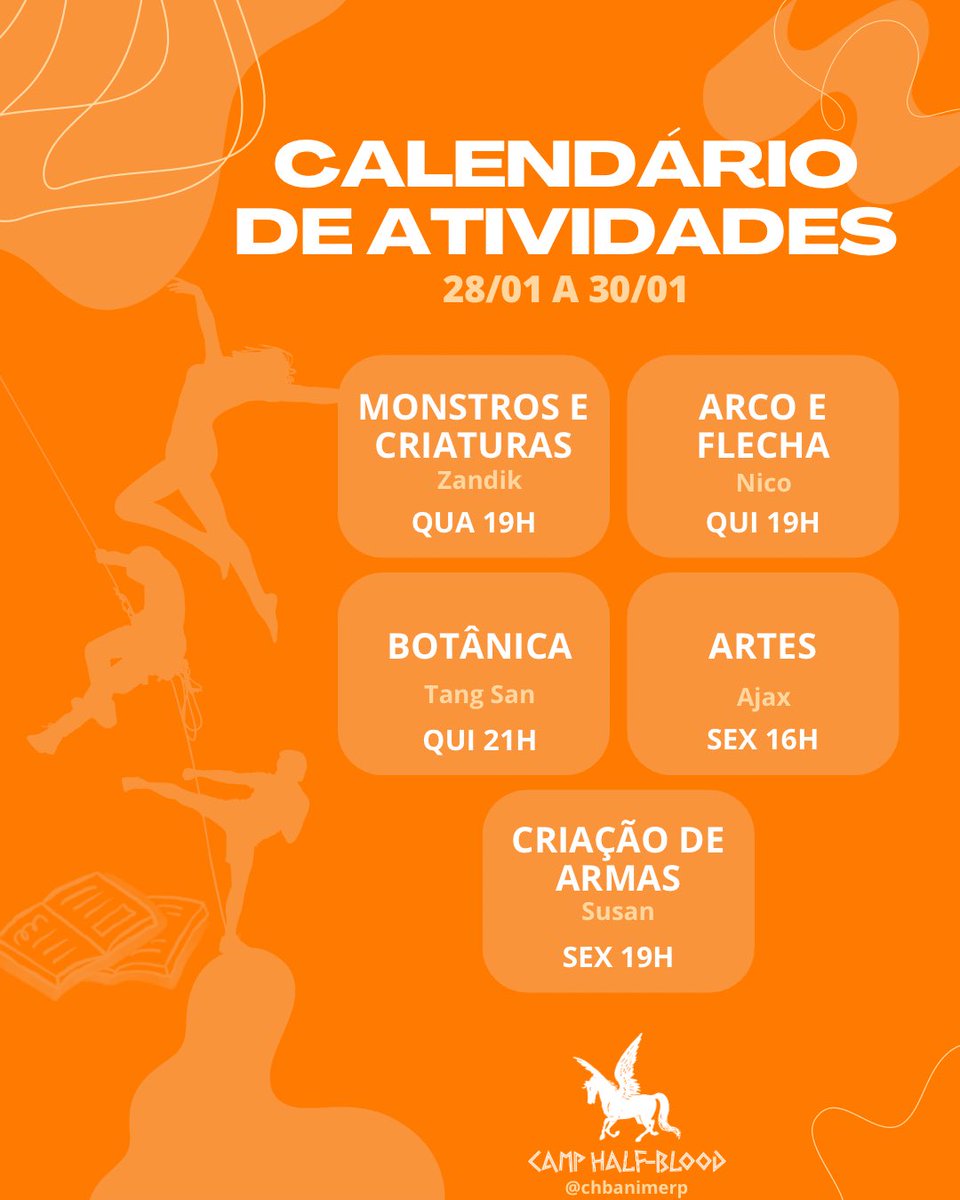 CALENDÁRIO DE ATIVIDADES

28/01 A 30/01

MONSTROS E CRIATURAS
Zandik
QUA 19H

ARCO E FLECHA
Nico
QUI 19H

BOTÂNICA
Tang San
QUI 21H

ARTES
Ajax
SEX 16H

CRIAÇÃO DE ARMAS
Susan
SEX 19H

CAMP HALF-BLOOD
@chbanimerp